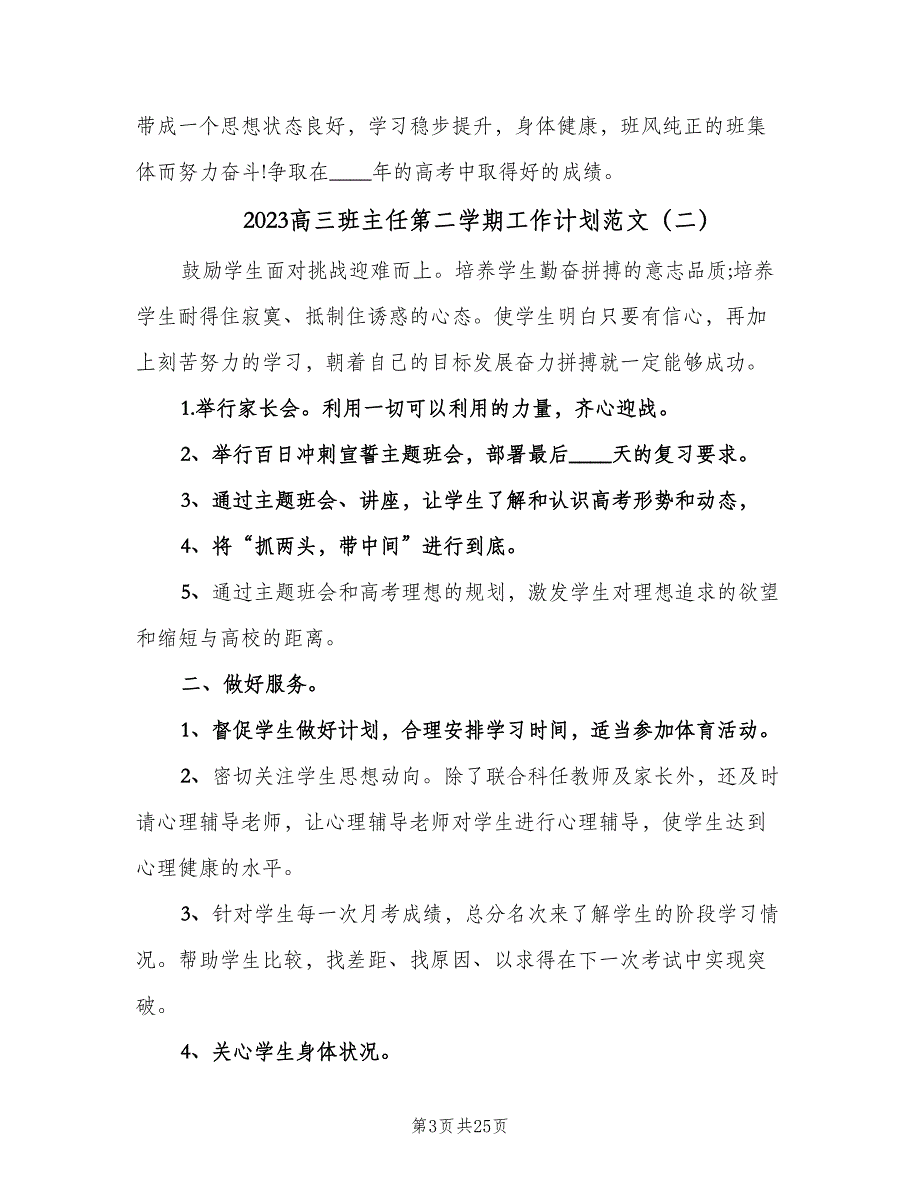 带成一个思想状态良好，学习稳步提升，身体健康，班风纯正的班集体而努力奋斗!争取在____年的高考中取得好的成绩。

2023高三班主任第二学期工作计划范文（二）

鼓励学生面对挑战迎难而上。培养学生勤奋拼搏的意志品质;培养学生耐得住寂寞、抵制住诱惑的心态。使学生明白只要有信心，再加上刻苦努力的学习，朝着自己的目标发展奋力拼搏就一定能够成功。

1.举行家长会。利用一切可以利用的力量，齐心迎战。

2、举行百日冲刺宣誓主题班会，部署最后____天的复习要求。

3、通过主题班会、讲座，让学生了解和认识高考形势和动态，

4、将“抓两头，带中间”进行到底。

5、通过主题班会和高考理想的规划，激发学生对理想追求的欲望和缩短与高校的距离。

二、做好服务。

1、督促学生做好计划，合理安排学习时间，适当参加体育活动。

2、密切关注学生思想动向。除了联合科任教师及家长外，还及时请心理辅导老师，让心理辅导老师对学生进行心理辅导，使学生达到心理健康的水平。

3、针对学生每一次月考成绩，总分名次来了解学生的阶段学习情况。帮助学生比较，找差距、找原因、以求得在下一次考试中实现突破。

4、关心学生身体状况。

第3页 共25页